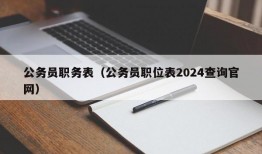 公务员职务表（公务员职位表2024查询官网）